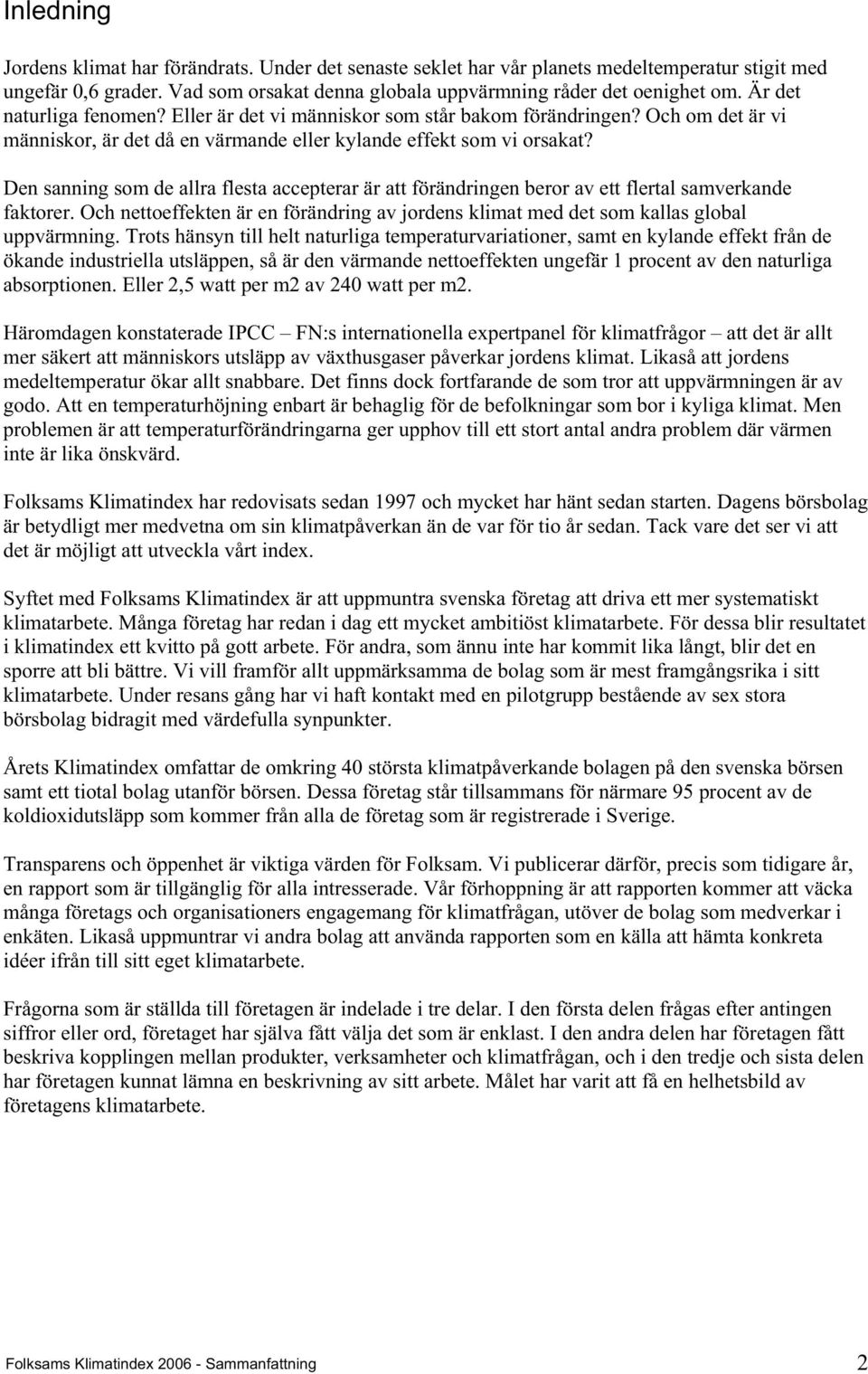 Inledning

Jordens klimat har förändrats. Under det senaste seklet har vår planets medeltemperatur stigit med ungefär 0,6 grader. Vad som orsakat denna globala uppvärmning råder det oenighet om. Är det naturliga fenomen? Eller är det vi människor som står bakom förändringen? Och om det är vi människor, är det då en värmande eller kylande effekt som vi orsakat?

Den sanning som de allra flesta accepterar är att förändringen beror av ett flertal samverkande faktorer. Och nettoeffekten är en förändring av jordens klimat med det som kallas global uppvärmning. Trots hänsyn till helt naturliga temperaturvariationer, samt en kylande effekt från de ökande industriella utsläppen, så är den värmande nettoeffekten ungefär 1 procent av den naturliga absorptionen. Eller 2,5 watt per m2 av 240 watt per m2.

Häromdagen konstaterade IPCC – FN:s internationella expertpanel för klimatfrågor – att det är allt mer säkert att människors utsläpp av växthusgaser påverkar jordens klimat. Likaså att jordens medeltemperatur ökar allt snabbare. Det finns dock fortfarande de som tror att uppvärmningen är av godo. Att en temperaturhöjning enbart är behaglig för de befolkningar som bor i kyliga klimat. Men problemen är att temperaturförändringarna ger upphov till ett stort antal andra problem där värmen inte är lika önskvärd.

Folksams Klimatindex har redovisats sedan 1997 och mycket har hänt sedan starten. Dagens börsbolag är betydligt mer medvetna om sin klimatpåverkan än de var för tio år sedan. Tack vare det ser vi att det är möjligt att utveckla vårt index.

Syftet med Folksams Klimatindex är att uppmuntra svenska företag att driva ett mer systematiskt klimatarbete. Många företag har redan i dag ett mycket ambitiöst klimatarbete. För dessa blir resultatet i klimatindex ett kvitto på gott arbete. För andra, som ännu inte har kommit lika långt, blir det en sporre att bli bättre. Vi vill framför allt uppmärksamma de bolag som är mest framgångsrika i sitt klimatarbete. Under resans gång har vi haft kontakt med en pilotgrupp bestående av sex stora börsbolag bidragit med värdefulla synpunkter.

Årets Klimatindex omfattar de omkring 40 största klimatpåverkande bolagen på den svenska börsen samt ett tiotal bolag utanför börsen. Dessa företag står tillsammans för närmare 95 procent av de koldioxidutsläpp som kommer från alla de företag som är registrerade i Sverige.

Transparens och öppenhet är viktiga värden för Folksam. Vi publicerar därför, precis som tidigare år, en rapport som är tillgänglig för alla intresserade. Vår förhoppning är att rapporten kommer att väcka många företags och organisationers engagemang för klimatfrågan, utöver de bolag som medverkar i enkäten. Likaså uppmuntrar vi andra bolag att använda rapporten som en källa att hämta konkreta idéer ifrån till sitt eget klimatarbete.

Frågorna som är ställda till företagen är indelade i tre delar. I den första delen frågas efter antingen siffror eller ord, företaget har själva fått välja det som är enklast. I den andra delen har företagen fått beskriva kopplingen mellan produkter, verksamheter och klimatfrågan, och i den tredje och sista delen har företagen kunnat lämna en beskrivning av sitt arbete. Målet har varit att få en helhetsbild av företagens klimatarbete.

Folksams Klimatindex 2006 - Sammanfattning 2